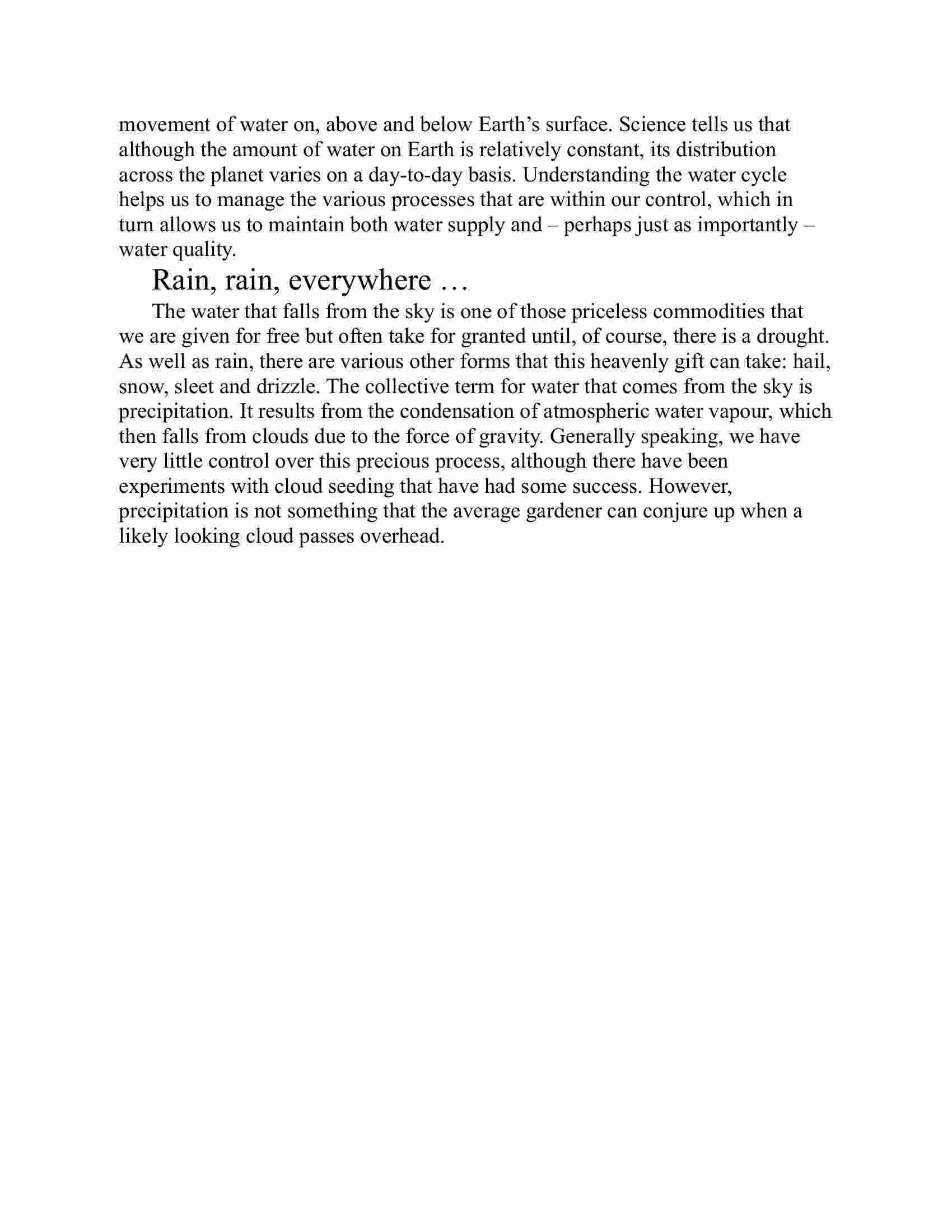 movement of water on, above and below Earth’s surface. Science tells us that although the amount of water on Earth is relatively constant, its distribution across the planet varies on a day-to-day basis. Understanding the water cycle helps us to manage the various processes that are within our control, which in turn allows us to maintain both water supply and – perhaps just as importantly – water quality.

Rain, rain, everywhere …

The water that falls from the sky is one of those priceless commodities that we are given for free but often take for granted until, of course, there is a drought. As well as rain, there are various other forms that this heavenly gift can take: hail, snow, sleet and drizzle. The collective term for water that comes from the sky is precipitation. It results from the condensation of atmospheric water vapour, which then falls from clouds due to the force of gravity. Generally speaking, we have very little control over this precious process, although there have been experiments with cloud seeding that have had some success. However, precipitation is not something that the average gardener can conjure up when a likely looking cloud passes overhead.